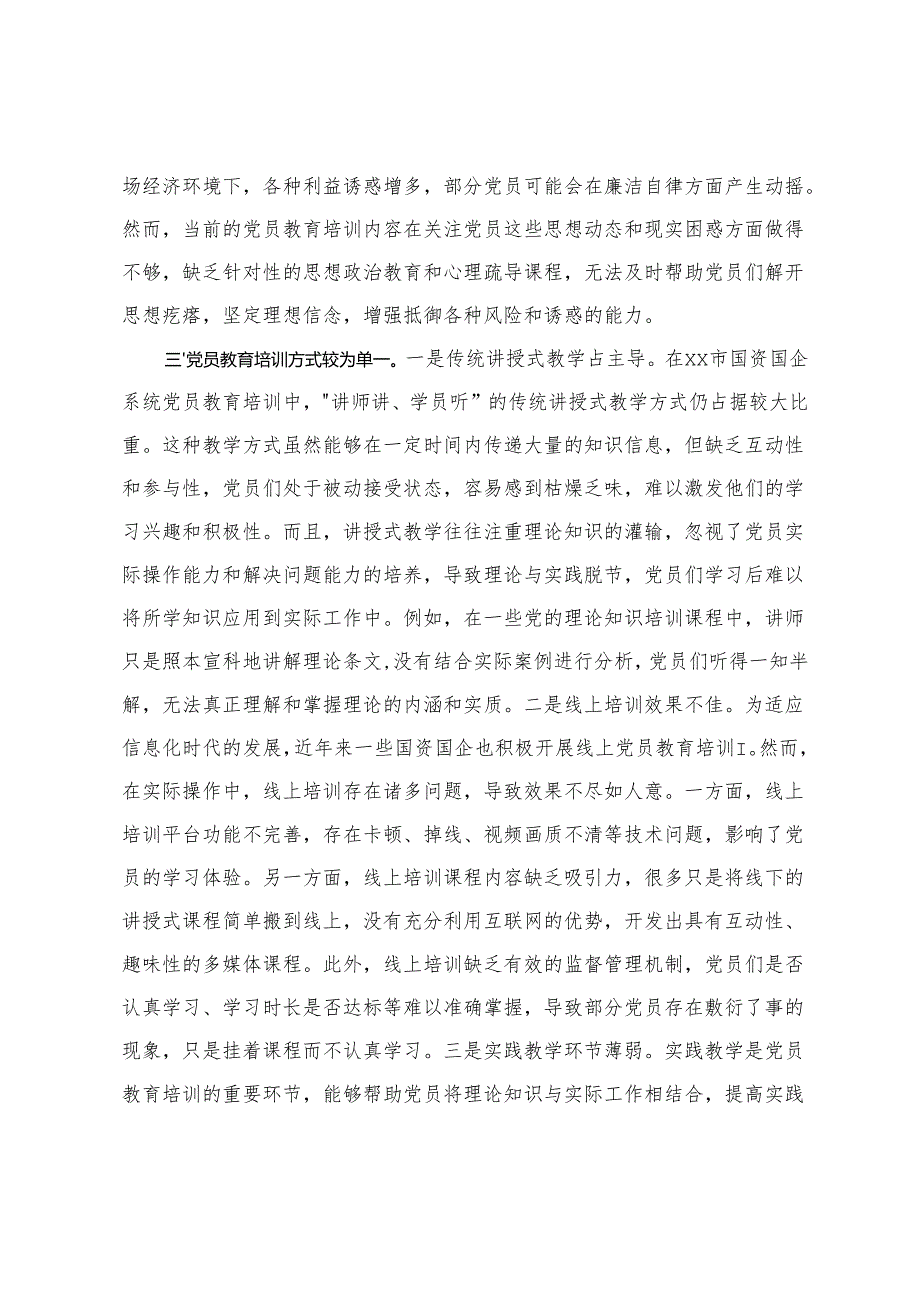 场经济环境下，各种利益诱惑增多，部分党员可能会在廉洁自律方面产生动摇。然而，当前的党员教育培训内容在关注党员这些思想动态和现实困惑方面做得不够，缺乏针对性的思想政治教育和心理疏导课程，无法及时帮助党员们解开思想疙瘩，坚定理想信念，增强抵御各种风险和诱惑的能力。

三'党员教育培训方式较为单一。一是传统讲授式教学占主导。在XX市国资国企系统党员教育培训中，"讲师讲、学员听”的传统讲授式教学方式仍占据较大比重。这种教学方式虽然能够在一定时间内传递大量的知识信息，但缺乏互动性和参与性，党员们处于被动接受状态，容易感到枯燥乏味，难以激发他们的学习兴趣和积极性。而且，讲授式教学往往注重理论知识的灌输，忽视了党员实际操作能力和解决问题能力的培养，导致理论与实践脱节，党员们学习后难以将所学知识应用到实际工作中。例如，在一些党的理论知识培训课程中，讲师只是照本宣科地讲解理论条文,没有结合实际案例进行分析,党员们听得一知半解，无法真正理解和掌握理论的内涵和实质。二是线上培训效果不佳。为适应信息化时代的发展,近年来一些国资国企也积极开展线上党员教育培训I。然而，在实际操作中，线上培训存在诸多问题，导致效果不尽如人意。一方面，线上培训平台功能不完善，存在卡顿、掉线、视频画质不清等技术问题，影响了党员的学习体验。另一方面，线上培训课程内容缺乏吸引力，很多只是将线下的讲授式课程简单搬到线上，没有充分利用互联网的优势，开发出具有互动性、趣味性的多媒体课程。此外，线上培训缺乏有效的监督管理机制，党员们是否认真学习、学习时长是否达标等难以准确掌握，导致部分党员存在敷衍了事的现象，只是挂着课程而不认真学习。三是实践教学环节薄弱。实践教学是党员教育培训的重要环节，能够帮助党员将理论知识与实际工作相结合，提高实践